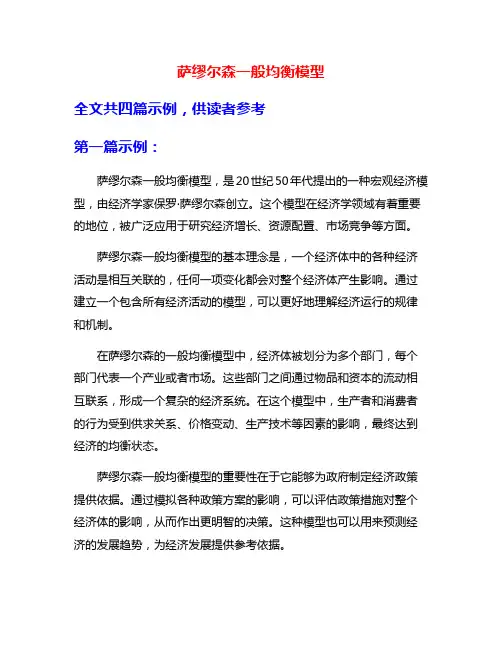 萨缪尔森一般均衡模型

全文共四篇示例，供读者参考

第一篇示例：

萨缪尔森一般均衡模型，是20世纪50年代提出的一种宏观经济模型，由经济学家保罗·萨缪尔森创立。这个模型在经济学领域有着重要的地位，被广泛应用于研究经济增长、资源配置、市场竞争等方面。

萨缪尔森一般均衡模型的基本理念是，一个经济体中的各种经济活动是相互关联的，任何一项变化都会对整个经济体产生影响。通过建立一个包含所有经济活动的模型，可以更好地理解经济运行的规律和机制。

在萨缪尔森的一般均衡模型中，经济体被划分为多个部门，每个部门代表一个产业或者市场。这些部门之间通过物品和资本的流动相互联系，形成一个复杂的经济系统。在这个模型中，生产者和消费者的行为受到供求关系、价格变动、生产技术等因素的影响，最终达到经济的均衡状态。

萨缪尔森一般均衡模型的重要性在于它能够为政府制定经济政策提供依据。通过模拟各种政策方案的影响，可以评估政策措施对整个经济体的影响，从而作出更明智的决策。这种模型也可以用来预测经济的发展趋势，为经济发展提供参考依据。